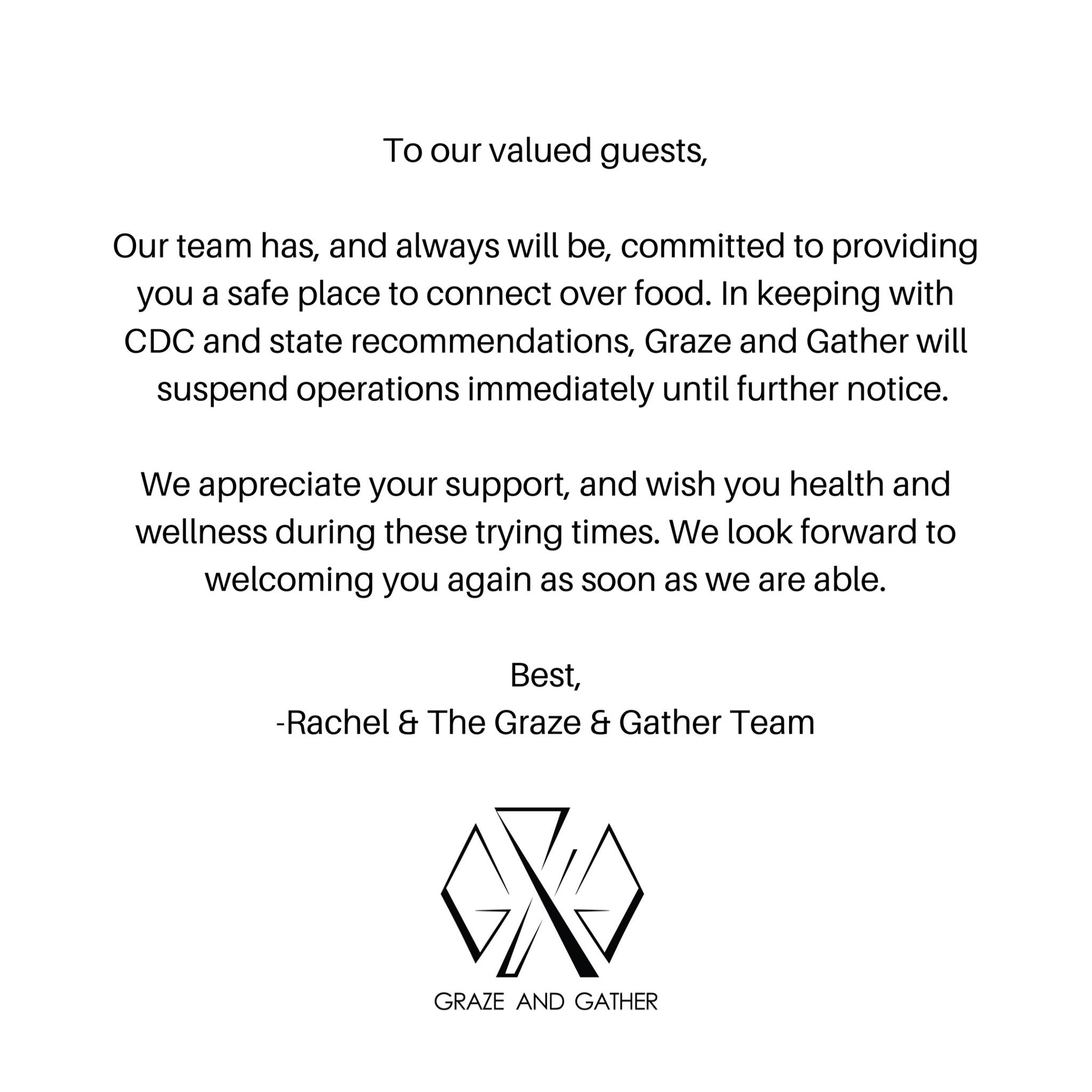 To our valued guests,

Our team has, and always will be, committed to providing you a safe place to connect over food. In keeping with CDC and state recommendations, Graze and Gather will suspend operations immediately until further notice.

We appreciate your support, and wish you health and wellness during these trying times. We look forward to welcoming you again as soon as we are able.

Best,
-Rachel & The Graze & Gather Team

GRAZE AND GATHER